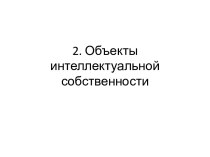 2. Объекты интеллектуальной собственности